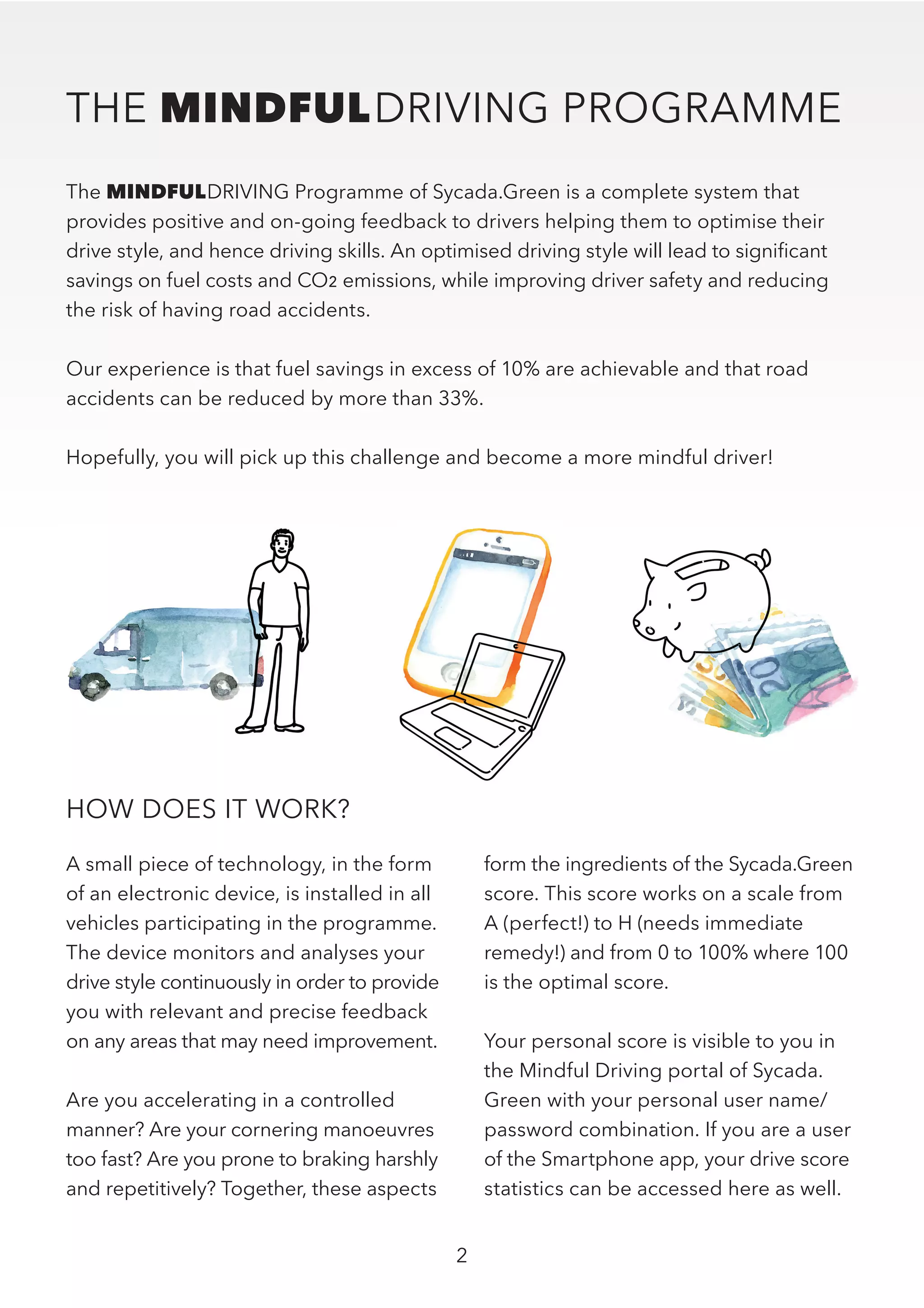 THE MINDFULDRIVING PROGRAMME

The MINDFULDRIVING Programme of Sycada.Green is a complete system that provides positive and on-going feedback to drivers helping them to optimise their drive style, and hence driving skills. An optimised driving style will lead to significant savings on fuel costs and $CO_2$ emissions, while improving driver safety and reducing the risk of having road accidents.

Our experience is that fuel savings in excess of 10% are achievable and that road accidents can be reduced by more than 33%.

Hopefully, you will pick up this challenge and become a more mindful driver!

HOW DOES IT WORK?

A small piece of technology, in the form of an electronic device, is installed in all vehicles participating in the programme. The device monitors and analyses your drive style continuously in order to provide you with relevant and precise feedback on any areas that may need improvement.

Are you accelerating in a controlled manner? Are your cornering manoeuvres too fast? Are you prone to braking harshly and repetitively? Together, these aspects form the ingredients of the Sycada.Green score. This score works on a scale from A (perfect!) to H (needs immediate remedy!) and from 0 to 100% where 100 is the optimal score.

Your personal score is visible to you in the Mindful Driving portal of Sycada. Green with your personal user name/ password combination. If you are a user of the Smartphone app, your drive score statistics can be accessed here as well.

2